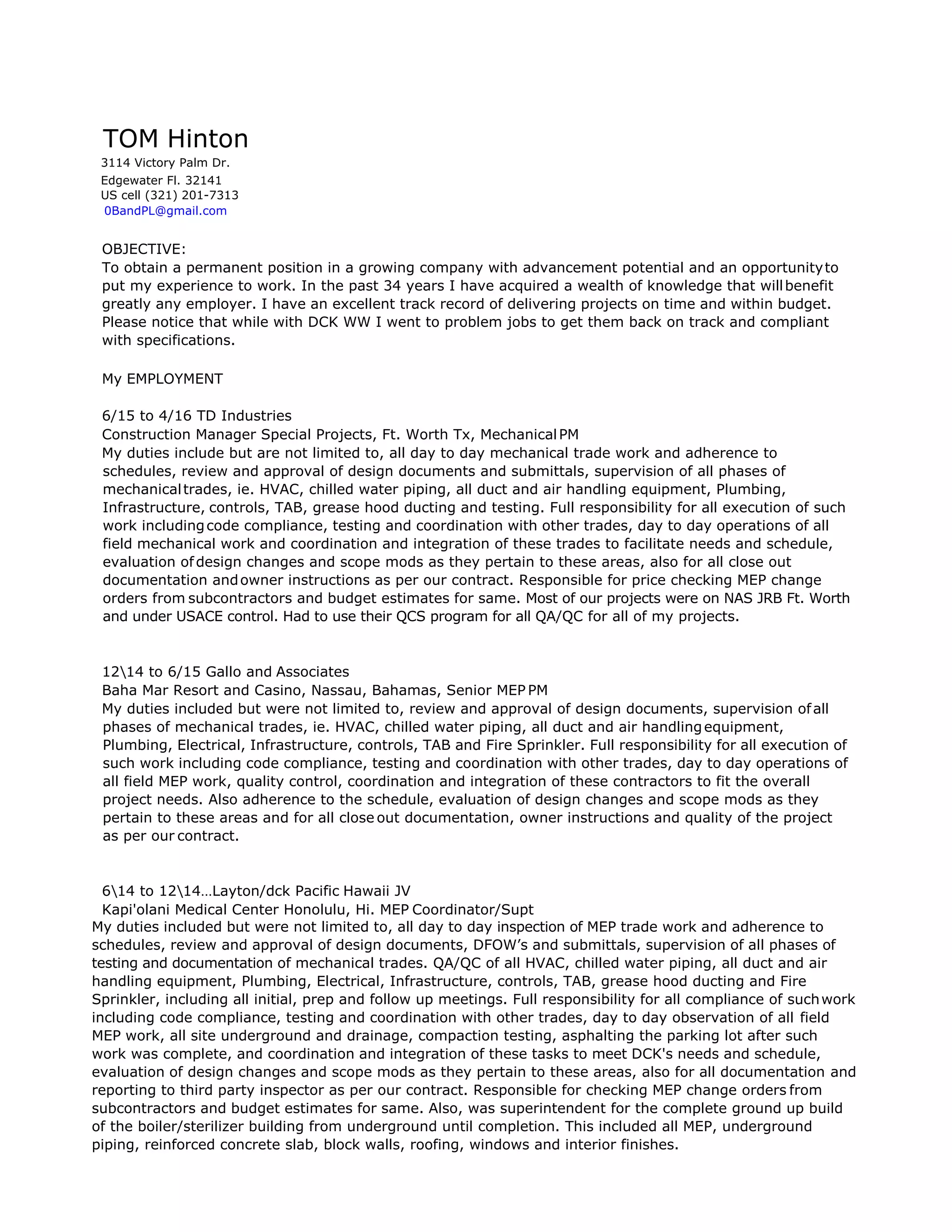 TOM Hinton
3114 Victory Palm Dr.
Edgewater Fl. 32141
US cell (321) 201-7313
0BandPL@gmail.com

OBJECTIVE:
To obtain a permanent position in a growing company with advancement potential and an opportunity to put my experience to work. In the past 34 years I have acquired a wealth of knowledge that will benefit greatly any employer. I have an excellent track record of delivering projects on time and within budget. Please notice that while with DCK WW I went to problem jobs to get them back on track and compliant with specifications.

My EMPLOYMENT

6/15 to 4/16 TD Industries
Construction Manager Special Projects, Ft. Worth Tx, Mechanical PM
My duties include but are not limited to, all day to day mechanical trade work and adherence to schedules, review and approval of design documents and submittals, supervision of all phases of mechanical trades, ie. HVAC, chilled water piping, all duct and air handling equipment, Plumbing, Infrastructure, controls, TAB, grease hood ducting and testing. Full responsibility for all execution of such work including code compliance, testing and coordination with other trades, day to day operations of all field mechanical work and coordination and integration of these trades to facilitate needs and schedule, evaluation of design changes and scope mods as they pertain to these areas, also for all close out documentation and owner instructions as per our contract. Responsible for price checking MEP change orders from subcontractors and budget estimates for same. Most of our projects were on NAS JRB Ft. Worth and under USACE control. Had to use their QCS program for all QA/QC for all of my projects.

12\14 to 6/15 Gallo and Associates
Baha Mar Resort and Casino, Nassau, Bahamas, Senior MEP PM
My duties included but were not limited to, review and approval of design documents, supervision of all phases of mechanical trades, ie. HVAC, chilled water piping, all duct and air handling equipment, Plumbing, Electrical, Infrastructure, controls, TAB and Fire Sprinkler. Full responsibility for all execution of such work including code compliance, testing and coordination with other trades, day to day operations of all field MEP work, quality control, coordination and integration of these contractors to fit the overall project needs. Also adherence to the schedule, evaluation of design changes and scope mods as they pertain to these areas and for all close out documentation, owner instructions and quality of the project as per our contract.

6\14 to 12\14…Layton/dck Pacific Hawaii JV
Kapi'olani Medical Center Honolulu, Hi. MEP Coordinator/Supt
My duties included but were not limited to, all day to day inspection of MEP trade work and adherence to schedules, review and approval of design documents, DFOW’s and submittals, supervision of all phases of testing and documentation of mechanical trades. QA/QC of all HVAC, chilled water piping, all duct and air handling equipment, Plumbing, Electrical, Infrastructure, controls, TAB, grease hood ducting and Fire Sprinkler, including all initial, prep and follow up meetings. Full responsibility for all compliance of such work including code compliance, testing and coordination with other trades, day to day observation of all field MEP work, all site underground and drainage, compaction testing, asphalting the parking lot after such work was complete, and coordination and integration of these tasks to meet DCK's needs and schedule, evaluation of design changes and scope mods as they pertain to these areas, also for all documentation and reporting to third party inspector as per our contract. Responsible for checking MEP change orders from subcontractors and budget estimates for same. Also, was superintendent for the complete ground up build of the boiler/sterilizer building from underground until completion. This included all MEP, underground piping, reinforced concrete slab, block walls, roofing, windows and interior finishes.